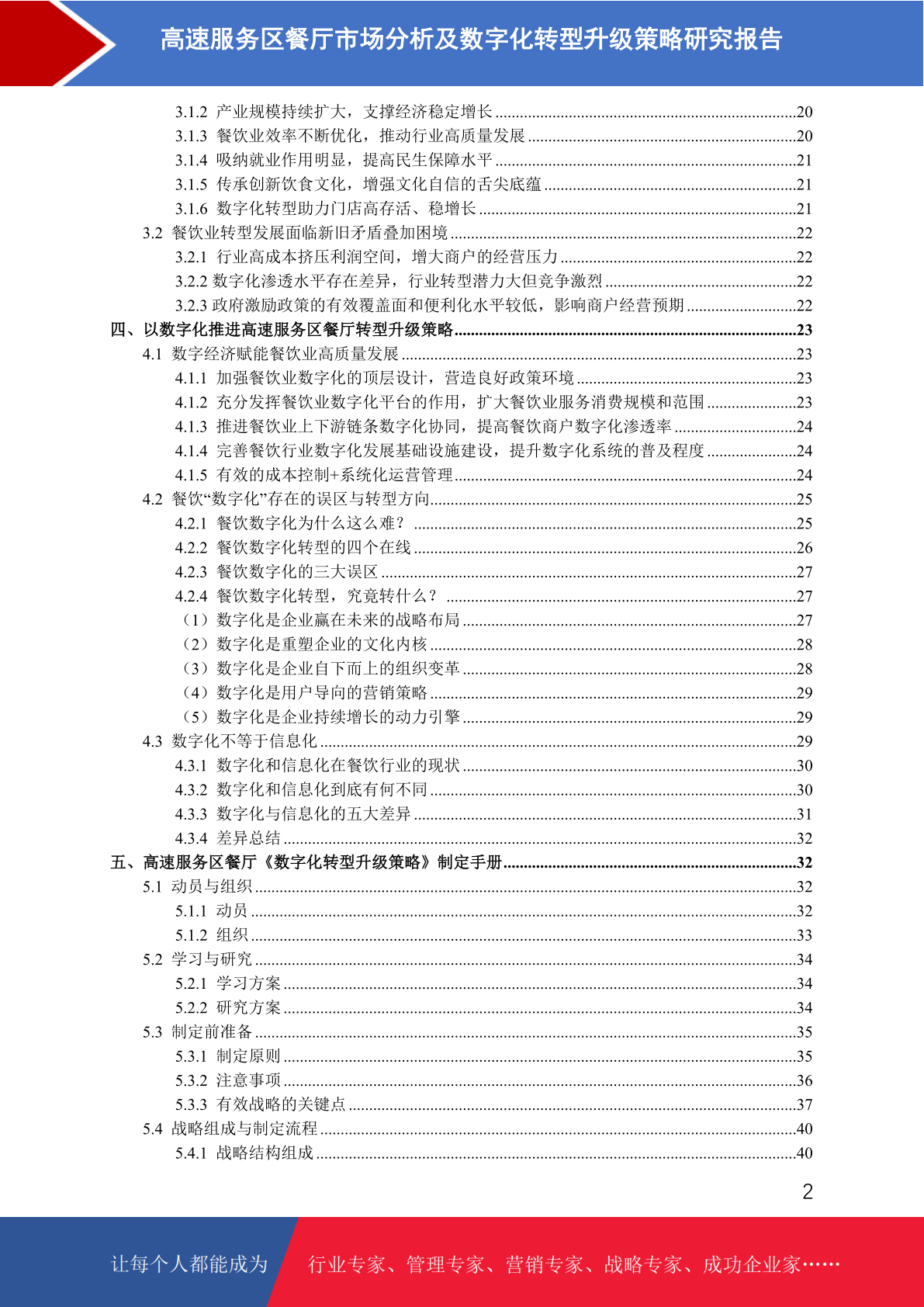 高速服务区餐厅市场分析及数字化转型升级策略研究报告

3.1.2 产业规模持续扩大，支撑经济稳定增长 ........20
3.1.3 餐饮业效率不断优化，推动行业高质量发展 ........20
3.1.4 吸纳就业作用明显，提高民生保障水平 ........21
3.1.5 传承创新饮食文化，增强文化自信的舌尖底蕴 ........21
3.1.6 数字化转型助力门店高存活、稳增长 ........21
3.2 餐饮业转型发展面临新旧矛盾叠加困境 ........22
3.2.1 行业高成本挤压利润空间，增大商户的经营压力 ........22
3.2.2 数字化渗透水平存在差异，行业转型潜力大但竞争激烈 ........22
3.2.3 政府激励政策的有效覆盖面和便利化水平较低，影响商户经营预期 ........22
四、以数字化推进高速服务区餐厅转型升级策略 ........23
4.1 数字经济赋能餐饮业高质量发展 ........23
4.1.1 加强餐饮业数字化的顶层设计，营造良好政策环境 ........23
4.1.2 充分发挥餐饮业数字化平台的作用，扩大餐饮业服务消费规模和范围 ........23
4.1.3 推进餐饮业上下游链条数字化协同，提高餐饮商户数字化渗透率 ........24
4.1.4 完善餐饮行业数字化发展基础设施建设，提升数字化系统的普及程度 ........24
4.1.5 有效的成本控制+系统化运营管理 ........24
4.2 餐饮“数字化”存在的误区与转型方向 ........25
4.2.1 餐饮数字化为什么这么难？ ........25
4.2.2 餐饮数字化转型的四个在线 ........26
4.2.3 餐饮数字化的三大误区 ........27
4.2.4 餐饮数字化转型，究竟转什么？ ........27
（1）数字化是企业赢在未来的战略布局 ........27
（2）数字化是重塑企业的文化内核 ........28
（3）数字化是企业自下而上的组织变革 ........28
（4）数字化是用户导向的营销策略 ........29
（5）数字化是企业持续增长的动力引擎 ........29
4.3 数字化不等于信息化 ........29
4.3.1 数字化和信息化在餐饮行业的现状 ........30
4.3.2 数字化和信息化到底有何不同 ........30
4.3.3 数字化与信息化的五大差异 ........31
4.3.4 差异总结 ........32
五、高速服务区餐厅《数字化转型升级策略》制定手册 ........32
5.1 动员与组织 ........32
5.1.1 动员 ........32
5.1.2 组织 ........33
5.2 学习与研究 ........34
5.2.1 学习方案 ........34
5.2.2 研究方案 ........34
5.3 制定前准备 ........35
5.3.1 制定原则 ........35
5.3.2 注意事项 ........36
5.3.3 有效战略的关键点 ........37
5.4 战略组成与制定流程 ........40
5.4.1 战略结构组成 ........40

2

让每个人都能成为 行业专家、管理专家、营销专家、战略专家、成功企业家……